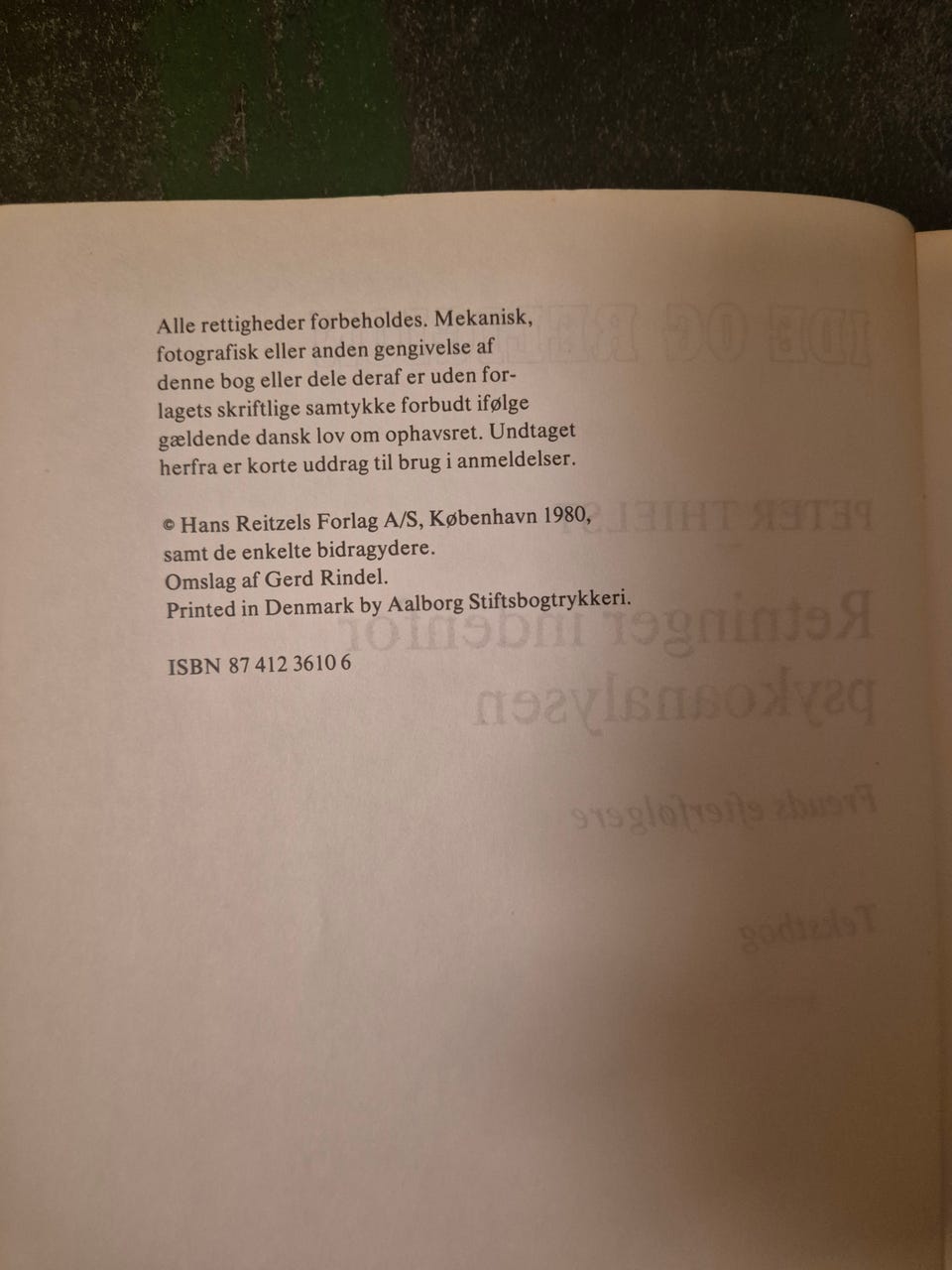 Alle rettigheder forbeholdes. Mekanisk, fotografisk eller anden gengivelse af denne bog eller dele deraf er uden forlagets skriftlige samtykke forbudt ifølge gældende dansk lov om ophavsret. Undtaget herfra er korte uddrag til brug i anmeldelser.

© Hans Reitzels Forlag A/S, København 1980,
samt de enkelte bidragydere.
Omslag af Gerd Rindel.
Printed in Denmark by Aalborg Stiftsbogtrykkeri.

ISBN 87 412 3610 6